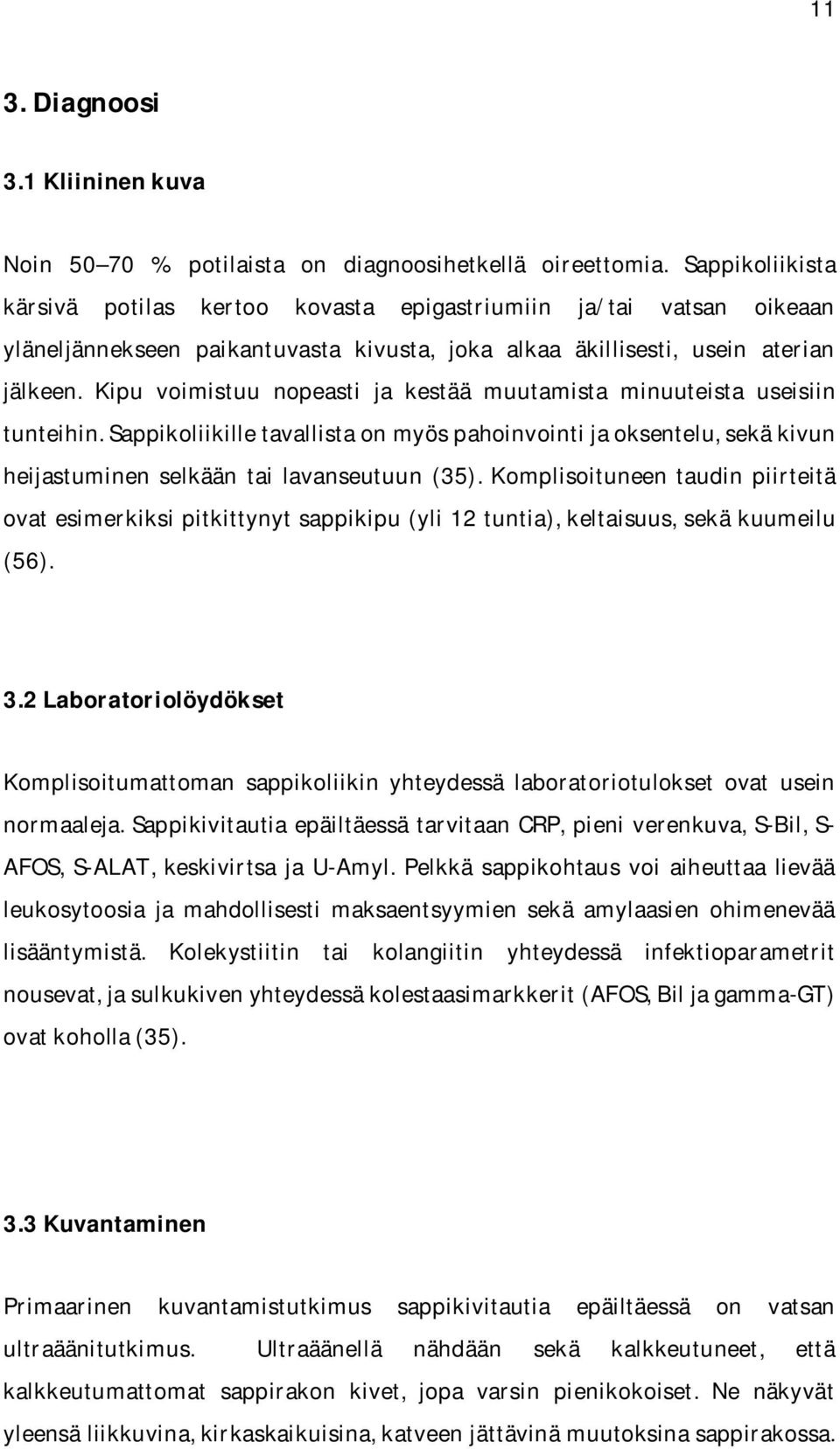 11

3. Diagnoosi

3.1 Kliininen kuva

Noin 50–70 % potilaista on diagnoosihetkellä oireettomia. Sappikoliikista kärsivä potilas kertoo kovasta epigastriumiin ja/tai vatsan oikeaan yläneljännekseen paikantuvasta kivusta, joka alkaa äkillisesti, usein aterian jälkeen. Kipu voimistuu nopeasti ja kestää muutamista minuuteista useisiin tunteihin. Sappikoliikille tavallista on myös pahoinvointi ja oksentelu, sekä kivun heijastuminen selkään tai lavanseutuun (35). Komplisoituneen taudin piirteitä ovat esimerkiksi pitkittynyt sappikipu (yli 12 tuntia), keltaisuus, sekä kuumeilu (56).

3.2 Laboratoriolöydökset

Komplisoitumattoman sappikoliikin yhteydessä laboratoriotulokset ovat usein normaaleja. Sappikivitautia epäiltäessä tarvitaan CRP, pieni verenkuva, S-Bil, S-AFOS, S-ALAT, keskivirtsa ja U-Amyl. Pelkkä sappikohtaus voi aiheuttaa lievää leukosytoosia ja mahdollisesti maksaentsyymien sekä amylaasien ohimenevää lisääntymistä. Kolekystiitin tai kolangiitin yhteydessä infektioparametrit nousevat, ja sulkukiven yhteydessä kolestaasimarkkerit (AFOS, Bil ja gamma-GT) ovat koholla (35).

3.3 Kuvantaminen

Primaarinen kuvantamistutkimus sappikivitautia epäiltäessä on vatsan ultraäänitutkimus. Ultraäänellä nähdään sekä kalkkeutuneet, että kalkkeutumattomat sappirakon kivet, jopa varsin pienikokoiset. Ne näkyvät yleensä liikkuvina, kirkaskaikuisina, katveen jättävinä muutoksina sappirakossa.